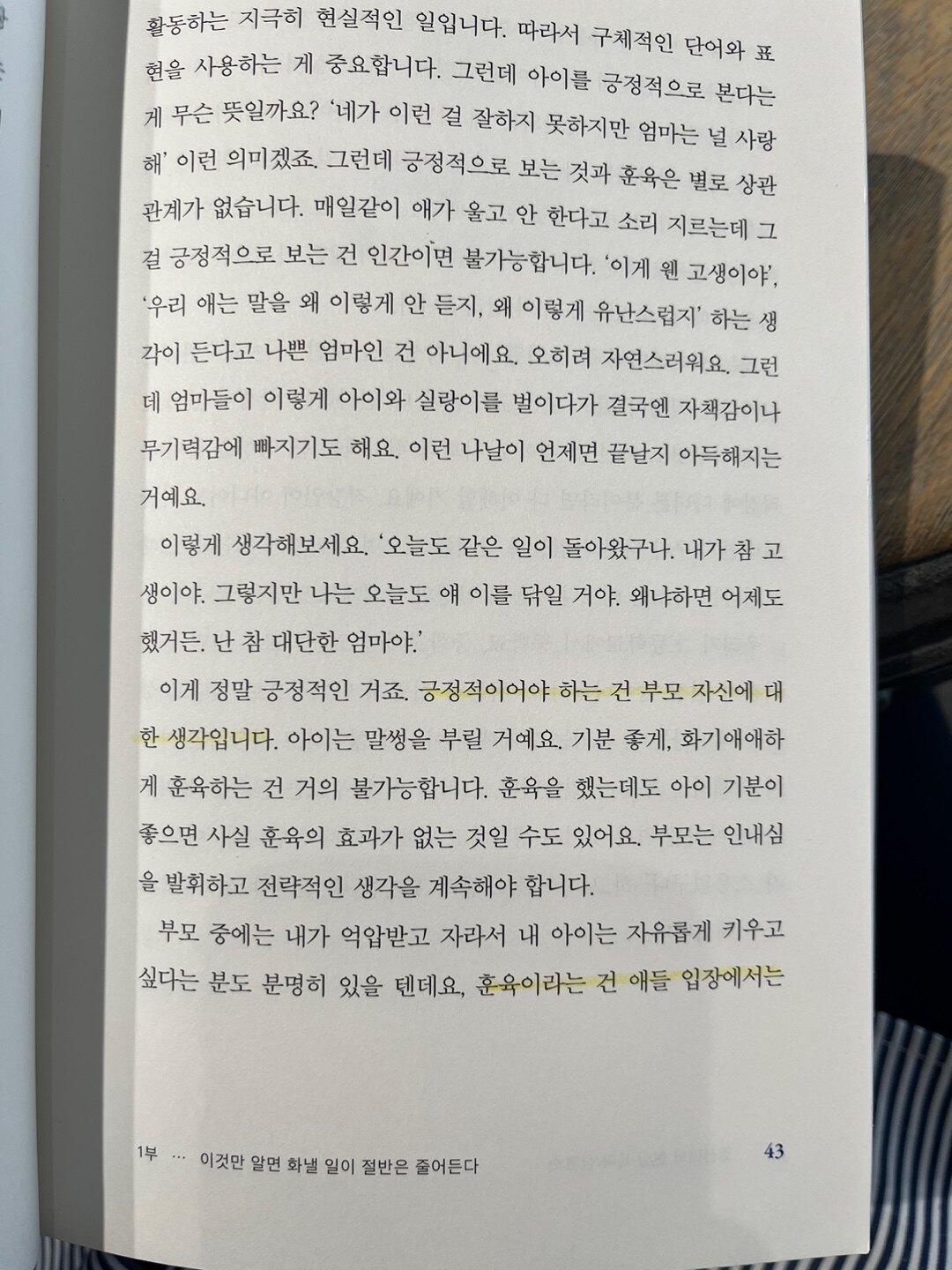 활동하는 지극히 현실적인 일입니다. 따라서 구체적인 단어와 표현을 사용하는 게 중요합니다. 그런데 아이를 긍정적으로 본다는 게 무슨 뜻일까요? '네가 이런 걸 잘하지 못하지만 엄마는 널 사랑해' 이런 의미겠죠. 그런데 긍정적으로 보는 것과 훈육은 별로 상관관계가 없습니다. 매일같이 애가 울고 안 한다고 소리 지르는데 그걸 긍정적으로 보는 건 인간이면 불가능합니다. '이게 웬 고생이야', '우리 애는 말을 왜 이렇게 안 듣지, 왜 이렇게 유난스럽지' 하는 생각이 든다고 나쁜 엄마인 건 아니에요. 오히려 자연스러워요. 그런데 엄마들이 이렇게 아이와 실랑이를 벌이다가 결국엔 자책감이나 무기력감에 빠지기도 해요. 이런 나날이 언제면 끝날지 아득해지는 거예요.

이렇게 생각해보세요. '오늘도 같은 일이 돌아왔구나. 내가 참 고생이야. 그렇지만 나는 오늘도 얘 이를 닦일 거야. 왜냐하면 어제도 했거든. 난 참 대단한 엄마야.'

이게 정말 긍정적인 거죠. 긍정적이어야 하는 건 부모 자신에 대한 생각입니다. 아이는 말썽을 부릴 거예요. 기분 좋게, 화기애애하게 훈육하는 건 거의 불가능합니다. 훈육을 했는데도 아이 기분이 좋으면 사실 훈육의 효과가 없는 것일 수도 있어요. 부모는 인내심을 발휘하고 전략적인 생각을 계속해야 합니다.

부모 중에는 내가 억압받고 자라서 내 아이는 자유롭게 키우고 싶다는 분도 분명히 있을 텐데요, 훈육이라는 건 애들 입장에서는

1부 … 이것만 알면 화낼 일이 절반은 줄어든다 43